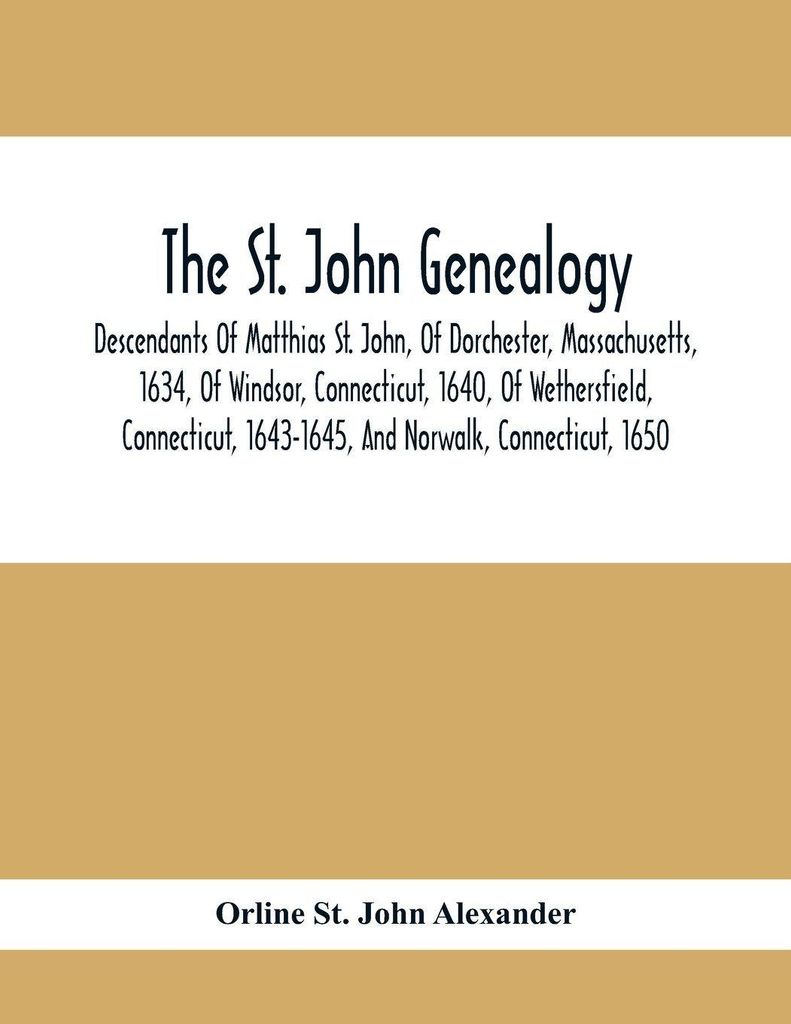 The St. John Genealogy

Descendants Of Matthias St. John, Of Dorchester, Massachusetts, 1634, Of Windsor, Connecticut, 1640, Of Wethersfield, Connecticut, 1643-1645, And Norwalk, Connecticut, 1650

Orline St. John Alexander